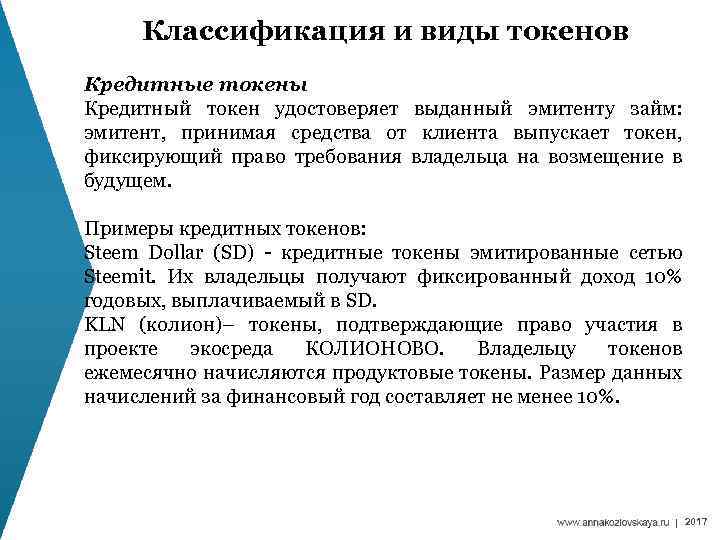 Классификация и виды токенов

Кредитные токены
Кредитный токен удостоверяет выданный эмитенту займ: эмитент, принимая средства от клиента выпускает токен, фиксирующий право требования владельца на возмещение в будущем.

Примеры кредитных токенов:
Steem Dollar (SD) - кредитные токены эмитированные сетью Steemit. Их владельцы получают фиксированный доход 10% годовых, выплачиваемый в SD.
KLN (колион)– токены, подтверждающие право участия в проекте экосреда КОЛИОНОВО. Владельцу токенов ежемесячно начисляются продуктовые токены. Размер данных начислений за финансовый год составляет не менее 10%.

www.annakozlovskaya.ru | 2017